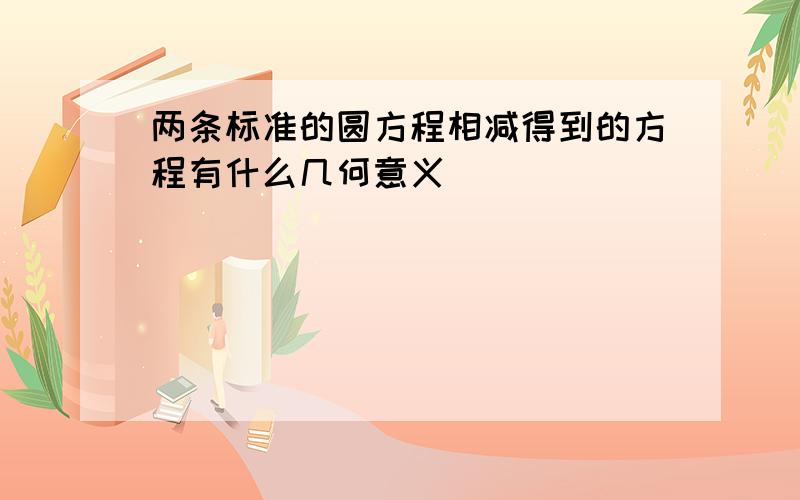 两条标准的圆方程相减得到的方程有什么几何意义